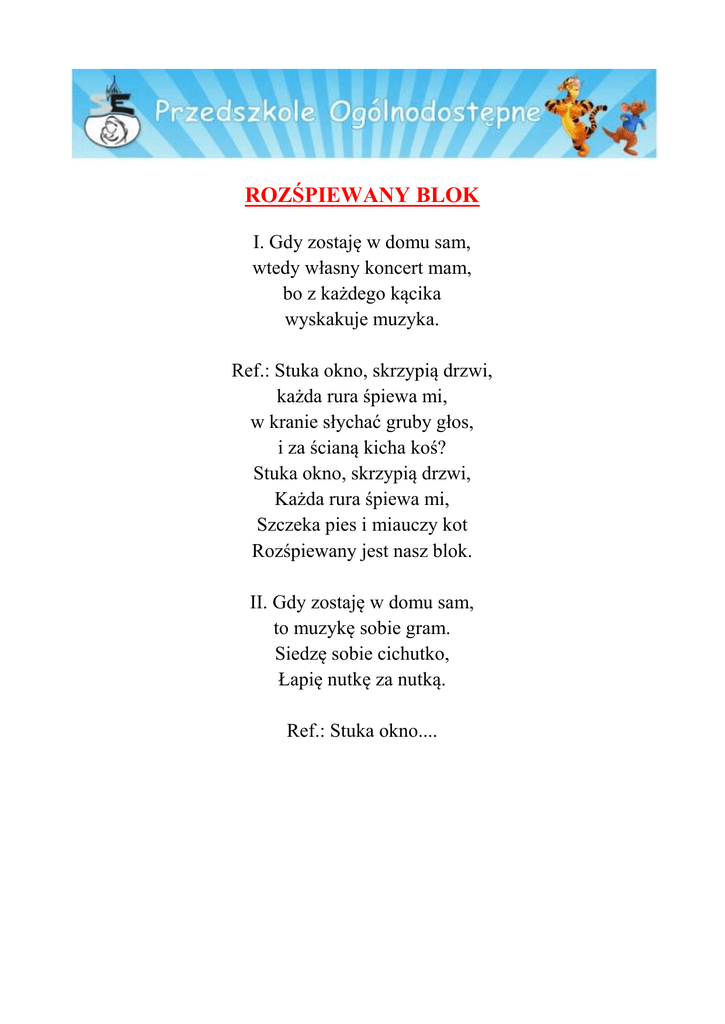 Przedszkole Ogólnodostępne

ROZŚPIEWANY BLOK

I. Gdy zostaję w domu sam,
wtedy własny koncert mam,
bo z każdego kącika
wyskakuje muzyka.

Ref.: Stuka okno, skrzypią drzwi,
każda rura śpiewa mi,
w kranie słychać gruby głos,
i za ścianą kicha koś?
Stuka okno, skrzypią drzwi,
Każda rura śpiewa mi,
Szczeka pies i miauczy kot
Rozśpiewany jest nasz blok.

II. Gdy zostaję w domu sam,
to muzykę sobie gram.
Siedzę sobie cichutko,
Łapię nutkę za nutką.

Ref.: Stuka okno....